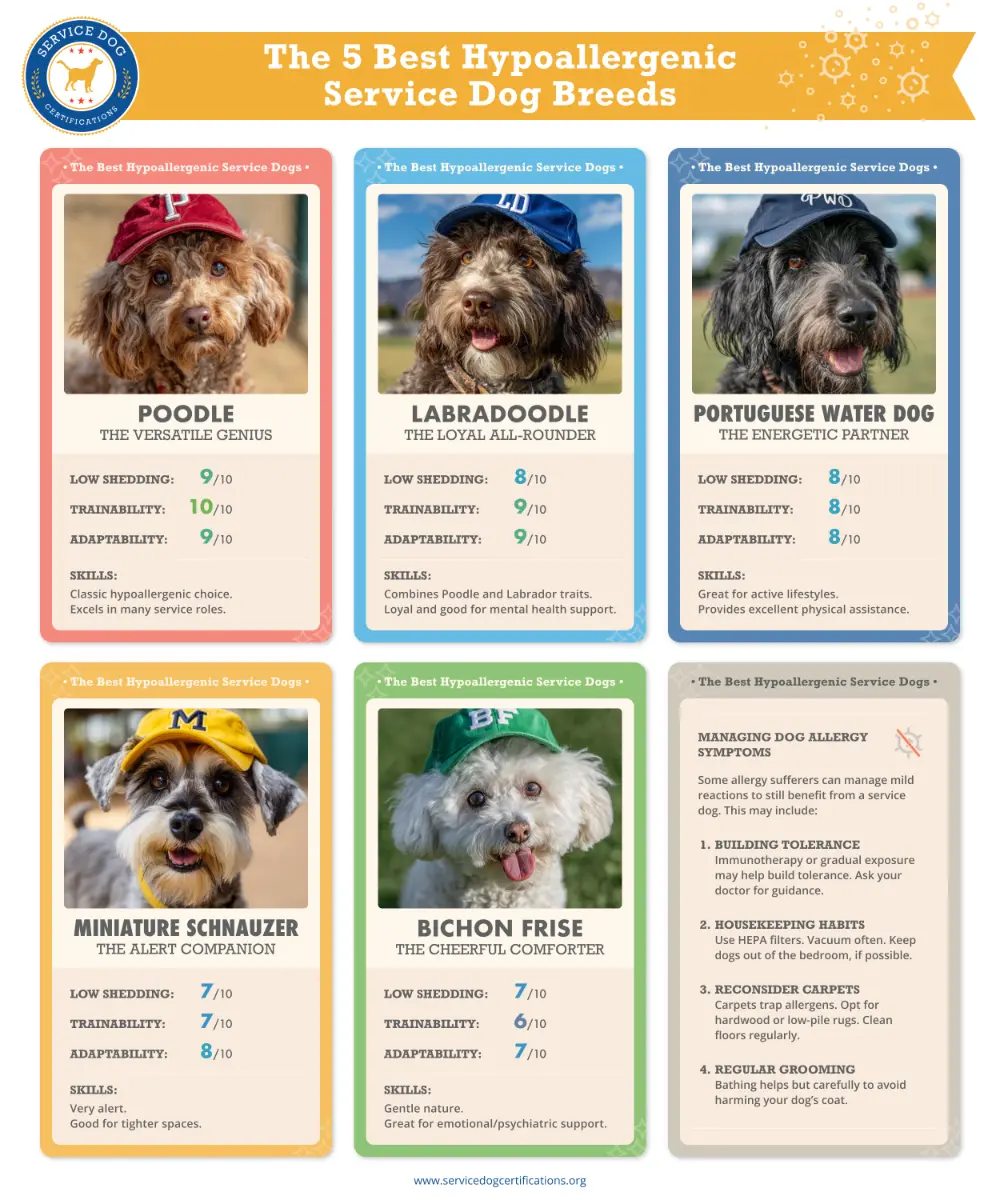 SERVICE DOG CERTIFICATIONS

The 5 Best Hypoallergenic Service Dog Breeds

• The Best Hypoallergenic Service Dogs •

P

POODLE
THE VERSATILE GENIUS

LOW SHEDDING: 9/10
TRAINABILITY: 10/10
ADAPTABILITY: 9/10

SKILLS:
Classic hypoallergenic choice. Excels in many service roles.

• The Best Hypoallergenic Service Dogs •

LD

LABRADOODLE
THE LOYAL ALL-ROUNDER

LOW SHEDDING: 8/10
TRAINABILITY: 9/10
ADAPTABILITY: 9/10

SKILLS:
Combines Poodle and Labrador traits. Loyal and good for mental health support.

• The Best Hypoallergenic Service Dogs •

PWD

PORTUGUESE WATER DOG
THE ENERGETIC PARTNER

LOW SHEDDING: 8/10
TRAINABILITY: 8/10
ADAPTABILITY: 8/10

SKILLS:
Great for active lifestyles. Provides excellent physical assistance.

• The Best Hypoallergenic Service Dogs •

M

MINIATURE SCHNAUZER
THE ALERT COMPANION

LOW SHEDDING: 7/10
TRAINABILITY: 7/10
ADAPTABILITY: 8/10

SKILLS:
Very alert. Good for tighter spaces.

• The Best Hypoallergenic Service Dogs •

BF

BICHON FRISE
THE CHEERFUL COMFORTER

LOW SHEDDING: 7/10
TRAINABILITY: 6/10
ADAPTABILITY: 7/10

SKILLS:
Gentle nature. Great for emotional/psychiatric support.

• The Best Hypoallergenic Service Dogs •

MANAGING DOG ALLERGY SYMPTOMS

Some allergy sufferers can manage mild reactions to still benefit from a service dog. This may include:

1. BUILDING TOLERANCE
Immunotherapy or gradual exposure may help build tolerance. Ask your doctor for guidance.

2. HOUSEKEEPING HABITS
Use HEPA filters. Vacuum often. Keep dogs out of the bedroom, if possible.

3. RECONSIDER CARPETS
Carpets trap allergens. Opt for hardwood or low-pile rugs. Clean floors regularly.

4. REGULAR GROOMING
Bathing helps but carefully to avoid harming your dog's coat.

www.servicedogcertifications.org